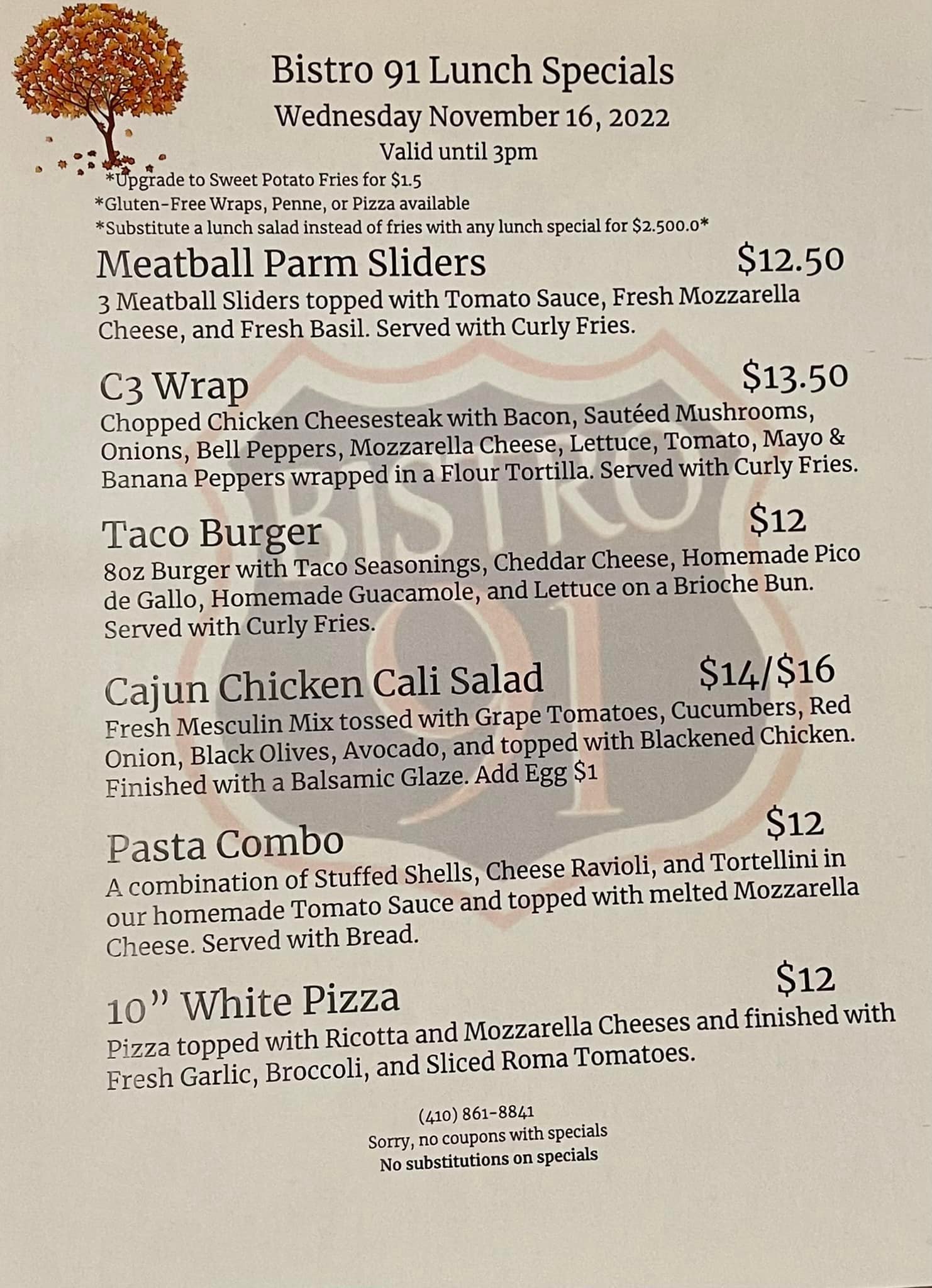 Bistro 91 Lunch Specials
Wednesday November 16, 2022
Valid until 3pm

*Upgrade to Sweet Potato Fries for $1.5
*Gluten-Free Wraps, Penne, or Pizza available
*Substitute a lunch salad instead of fries with any lunch special for $2.500.0*

Meatball Parm Sliders $12.50
3 Meatball Sliders topped with Tomato Sauce, Fresh Mozzarella Cheese, and Fresh Basil. Served with Curly Fries.

C3 Wrap $13.50
Chopped Chicken Cheesesteak with Bacon, Sautéed Mushrooms, Onions, Bell Peppers, Mozzarella Cheese, Lettuce, Tomato, Mayo & Banana Peppers wrapped in a Flour Tortilla. Served with Curly Fries.

Taco Burger $12
8oz Burger with Taco Seasonings, Cheddar Cheese, Homemade Pico de Gallo, Homemade Guacamole, and Lettuce on a Brioche Bun. Served with Curly Fries.

Cajun Chicken Cali Salad $14/$16
Fresh Mesculin Mix tossed with Grape Tomatoes, Cucumbers, Red Onion, Black Olives, Avocado, and topped with Blackened Chicken. Finished with a Balsamic Glaze. Add Egg $1

Pasta Combo $12
A combination of Stuffed Shells, Cheese Ravioli, and Tortellini in our homemade Tomato Sauce and topped with melted Mozzarella Cheese. Served with Bread.

10" White Pizza $12
Pizza topped with Ricotta and Mozzarella Cheeses and finished with Fresh Garlic, Broccoli, and Sliced Roma Tomatoes.

(410) 861-8841
Sorry, no coupons with specials
No substitutions on specials

BISTRO 91